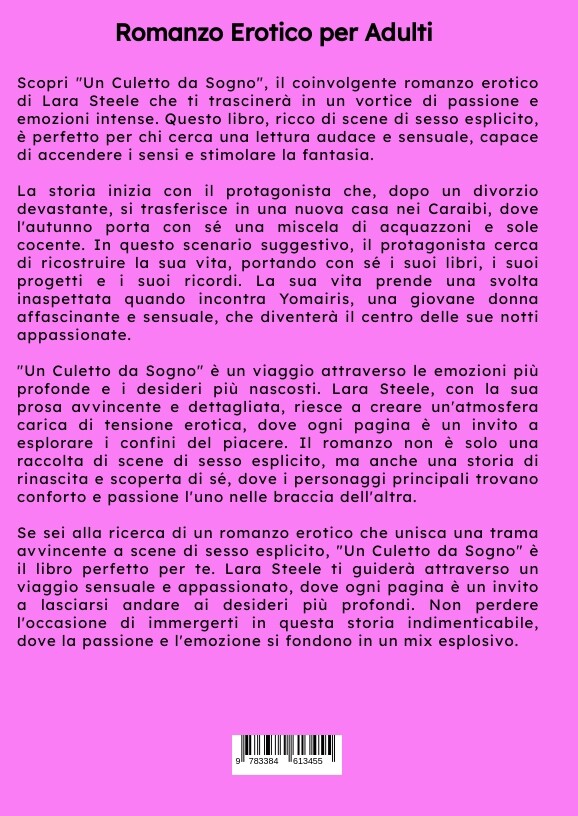 Romanzo Erotico per Adulti

Scopri "Un Culetto da Sogno", il coinvolgente romanzo erotico di Lara Steele che ti trascinerà in un vortice di passione e emozioni intense. Questo libro, ricco di scene di sesso esplicito, è perfetto per chi cerca una lettura audace e sensuale, capace di accendere i sensi e stimolare la fantasia.

La storia inizia con il protagonista che, dopo un divorzio devastante, si trasferisce in una nuova casa nei Caraibi, dove l'autunno porta con sé una miscela di acquazzoni e sole cocente. In questo scenario suggestivo, il protagonista cerca di ricostruire la sua vita, portando con sé i suoi libri, i suoi progetti e i suoi ricordi. La sua vita prende una svolta inaspettata quando incontra Yomairis, una giovane donna affascinante e sensuale, che diventerà il centro delle sue notti appassionate.

"Un Culetto da Sogno" è un viaggio attraverso le emozioni più profonde e i desideri più nascosti. Lara Steele, con la sua prosa avvincente e dettagliata, riesce a creare un'atmosfera carica di tensione erotica, dove ogni pagina è un invito a esplorare i confini del piacere. Il romanzo non è solo una raccolta di scene di sesso esplicito, ma anche una storia di rinascita e scoperta di sé, dove i personaggi principali trovano conforto e passione l'uno nelle braccia dell'altra.

Se sei alla ricerca di un romanzo erotico che unisca una trama avvincente a scene di sesso esplicito, "Un Culetto da Sogno" è il libro perfetto per te. Lara Steele ti guiderà attraverso un viaggio sensuale e appassionato, dove ogni pagina è un invito a lasciarsi andare ai desideri più profondi. Non perdere l'occasione di immergerti in questa storia indimenticabile, dove la passione e l'emozione si fondono in un mix esplosivo.

9 783384 613455